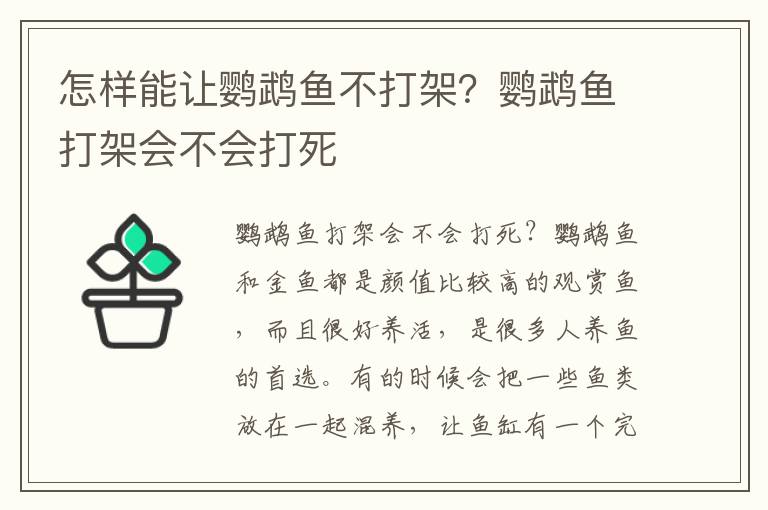 怎样能让鹦鹉鱼不打架？鹦鹉鱼打架会不会打死

鹦鹉鱼打架会不会打死？鹦鹉鱼和金鱼都是颜值比较高的观赏鱼，而且很好养活，是很多人养鱼的首选。有的时候会把一些鱼类放在一起混养，让鱼缸有一个完